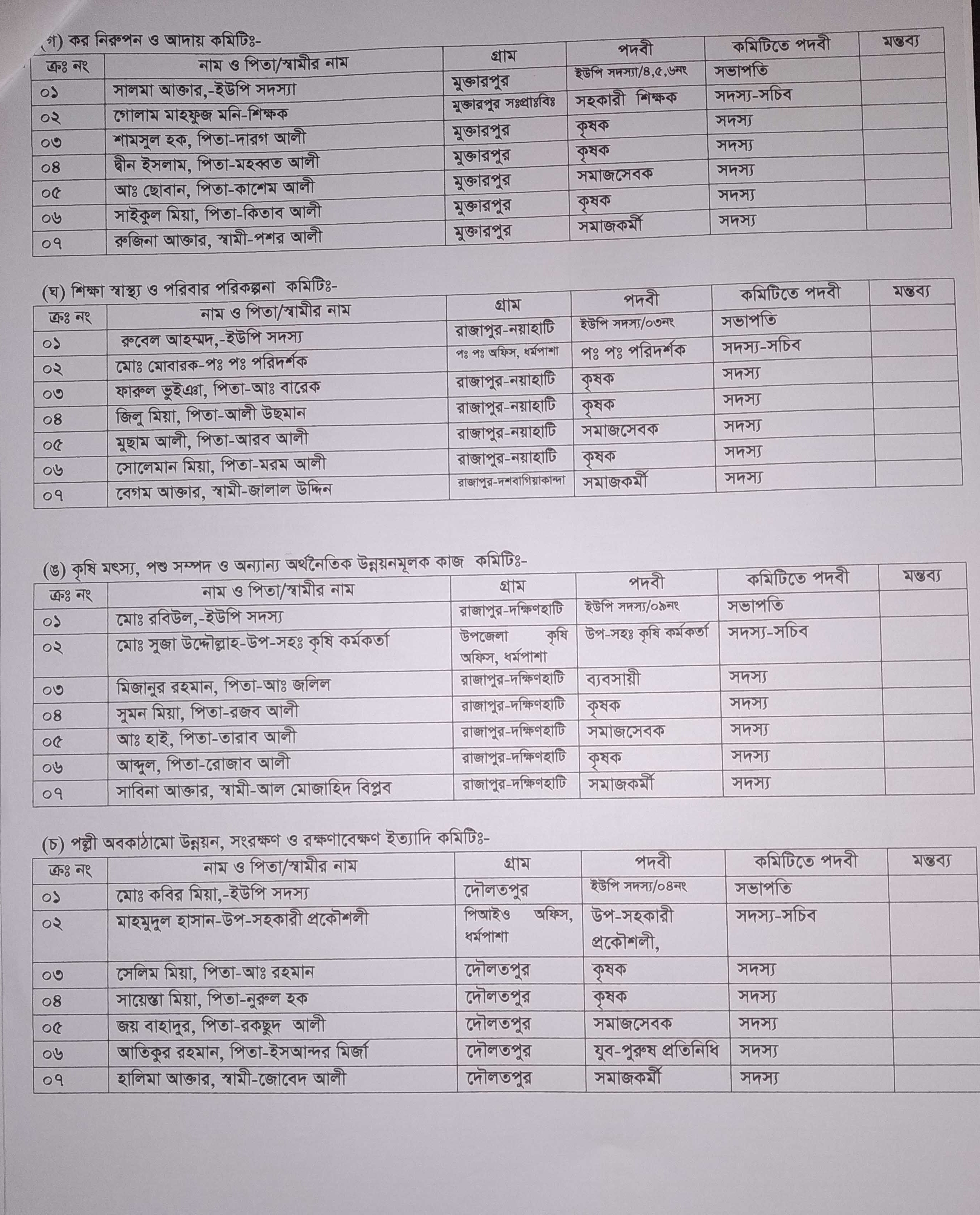 (গ) কর নিরুপন ও আদায় কমিটিঃ-

| ক্রঃ নং | নাম ও পিতা/স্বামীর নাম | গ্রাম | পদবী | কমিটিতে পদবী | মন্তব্য |
|---|---|---|---|---|---|
| ০১ | সালমা আক্তার,-ইউপি সদস্যা | মুক্তারপুর | ইউপি সদস্যা/৪,৫,৬নং | সভাপতি | |
| ০২ | গোলাম মাহফুজ মনি-শিক্ষক | মুক্তারপুর সঃপ্রাঃবিঃ | সহকারী শিক্ষক | সদস্য-সচিব | |
| ০৩ | শামসুল হক, পিতা-দারগ আলী | মুক্তারপুর | কৃষক | সদস্য | |
| ০৪ | দ্বীন ইসলাম, পিতা-মহব্বত আলী | মুক্তারপুর | কৃষক | সদস্য | |
| ০৫ | আঃ ছোবান, পিতা-কাশেম আলী | মুক্তারপুর | সমাজসেবক | সদস্য | |
| ০৬ | সাইকুল মিয়া, পিতা-কিতাব আলী | মুক্তারপুর | কৃষক | সদস্য | |
| ০৭ | রুজিনা আক্তার, স্বামী-পশর আলী | মুক্তারপুর | সমাজকর্মী | সদস্য | |

(ঘ) শিক্ষা স্বাস্থ্য ও পরিবার পরিকল্পনা কমিটিঃ-

| ক্রঃ নং | নাম ও পিতা/স্বামীর নাম | গ্রাম | পদবী | কমিটিতে পদবী | মন্তব্য |
|---|---|---|---|---|---|
| ০১ | রুবেল আহম্মদ,-ইউপি সদস্য | রাজাপুর-নয়াহাটি | ইউপি সদস্য/০৩নং | সভাপতি | |
| ০২ | মোঃ মোবারক-পঃ পঃ পরিদর্শক | পঃ পঃ অফিস, ধর্মপাশা | পঃ পঃ পরিদর্শক | সদস্য-সচিব | |
| ০৩ | ফারুল ভুইঞা, পিতা-আঃ বারেক | রাজাপুর-নয়াহাটি | কৃষক | সদস্য | |
| ০৪ | জিলু মিয়া, পিতা-আলী উছমান | রাজাপুর-নয়াহাটি | কৃষক | সদস্য | |
| ০৫ | মুছাম আলী, পিতা-আরব আলী | রাজাপুর-নয়াহাটি | সমাজসেবক | সদস্য | |
| ০৬ | সোলেমান মিয়া, পিতা-মরম আলী | রাজাপুর-নয়াহাটি | কৃষক | সদস্য | |
| ০৭ | বেগম আক্তার, স্বামী-জালাল উদ্দিন | রাজাপুর-দশবাগিয়াকান্দা | সমাজকর্মী | সদস্য | |

(ঙ) কৃষি মৎস্য, পশু সম্পদ ও অন্যান্য অর্থনৈতিক উন্নয়নমূলক কাজ কমিটিঃ-

| ক্রঃ নং | নাম ও পিতা/স্বামীর নাম | গ্রাম | পদবী | কমিটিতে পদবী | মন্তব্য |
|---|---|---|---|---|---|
| ০১ | মোঃ রবিউল,-ইউপি সদস্য | রাজাপুর-দক্ষিণহাটি | ইউপি সদস্য/০৯নং | সভাপতি | |
| ০২ | মোঃ সুজা উদ্দৌল্লাহ-উপ-সহঃ কৃষি কর্মকর্তা | উপজেলা কৃষি অফিস, ধর্মপাশা | উপ-সহঃ কৃষি কর্মকর্তা | সদস্য-সচিব | |
| ০৩ | মিজানুর রহমান, পিতা-আঃ জলিল | রাজাপুর-দক্ষিণহাটি | ব্যবসায়ী | সদস্য | |
| ০৪ | সুমন মিয়া, পিতা-রজব আলী | রাজাপুর-দক্ষিণহাটি | কৃষক | সদস্য | |
| ০৫ | আঃ হাই, পিতা-তারাব আলী | রাজাপুর-দক্ষিণহাটি | সমাজসেবক | সদস্য | |
| ০৬ | আব্দুল, পিতা-রোজাব আলী | রাজাপুর-দক্ষিণহাটি | কৃষক | সদস্য | |
| ০৭ | সাবিনা আক্তার, স্বামী-আল মোজাহিদ বিপ্লব | রাজাপুর-দক্ষিণহাটি | সমাজকর্মী | সদস্য | |

(চ) পল্লী অবকাঠামো উন্নয়ন, সংরক্ষণ ও রক্ষণাবেক্ষণ ইত্যাদি কমিটিঃ-

| ক্রঃ নং | নাম ও পিতা/স্বামীর নাম | গ্রাম | পদবী | কমিটিতে পদবী | মন্তব্য |
|---|---|---|---|---|---|
| ০১ | মোঃ কবির মিয়া,-ইউপি সদস্য | দৌলতপুর | ইউপি সদস্য/০৪নং | সভাপতি | |
| ০২ | মাহমুদুল হাসান-উপ-সহকারী প্রকৌশলী | পিআইও অফিস, ধর্মপাশা | উপ-সহকারী প্রকৌশলী, | সদস্য-সচিব | |
| ০৩ | সেলিম মিয়া, পিতা-আঃ রহমান | দৌলতপুর | কৃষক | সদস্য | |
| ০৪ | সায়েস্তা মিয়া, পিতা-নুরুল হক | দৌলতপুর | কৃষক | সদস্য | |
| ০৫ | জয় বাহাদুর, পিতা-রকছুদ আলী | দৌলতপুর | সমাজসেবক | সদস্য | |
| ০৬ | আতিকুর রহমান, পিতা-ইসআন্দর মির্জা | দৌলতপুর | যুব-পুরুষ প্রতিনিধি | সদস্য | |
| ০৭ | হালিমা আক্তার, স্বামী-জোবেদ আলী | দৌলতপুর | সমাজকর্মী | সদস্য | |